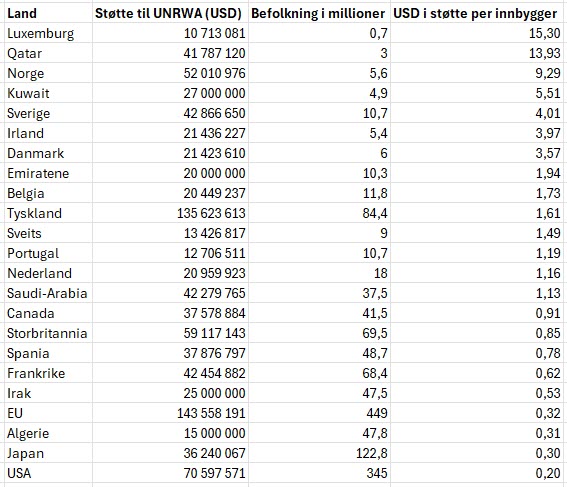 | Land | Støtte til UNRWA (USD) | Befolkning i millioner | USD i støtte per innbygger |
|---|---|---|---|
| Luxemburg | 10 713 081 | 0,7 | 15,30 |
| Qatar | 41 787 120 | 3 | 13,93 |
| Norge | 52 010 976 | 5,6 | 9,29 |
| Kuwait | 27 000 000 | 4,9 | 5,51 |
| Sverige | 42 866 650 | 10,7 | 4,01 |
| Irland | 21 436 227 | 5,4 | 3,97 |
| Danmark | 21 423 610 | 6 | 3,57 |
| Emiratene | 20 000 000 | 10,3 | 1,94 |
| Belgia | 20 449 237 | 11,8 | 1,73 |
| Tyskland | 135 623 613 | 84,4 | 1,61 |
| Sveits | 13 426 817 | 9 | 1,49 |
| Portugal | 12 706 511 | 10,7 | 1,19 |
| Nederland | 20 959 923 | 18 | 1,16 |
| Saudi-Arabia | 42 279 765 | 37,5 | 1,13 |
| Canada | 37 578 884 | 41,5 | 0,91 |
| Storbritannia | 59 117 143 | 69,5 | 0,85 |
| Spania | 37 876 797 | 48,7 | 0,78 |
| Frankrike | 42 454 882 | 68,4 | 0,62 |
| Irak | 25 000 000 | 47,5 | 0,53 |
| EU | 143 558 191 | 449 | 0,32 |
| Algerie | 15 000 000 | 47,8 | 0,31 |
| Japan | 36 240 067 | 122,8 | 0,30 |
| USA | 70 597 571 | 345 | 0,20 |